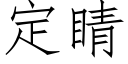 定睛